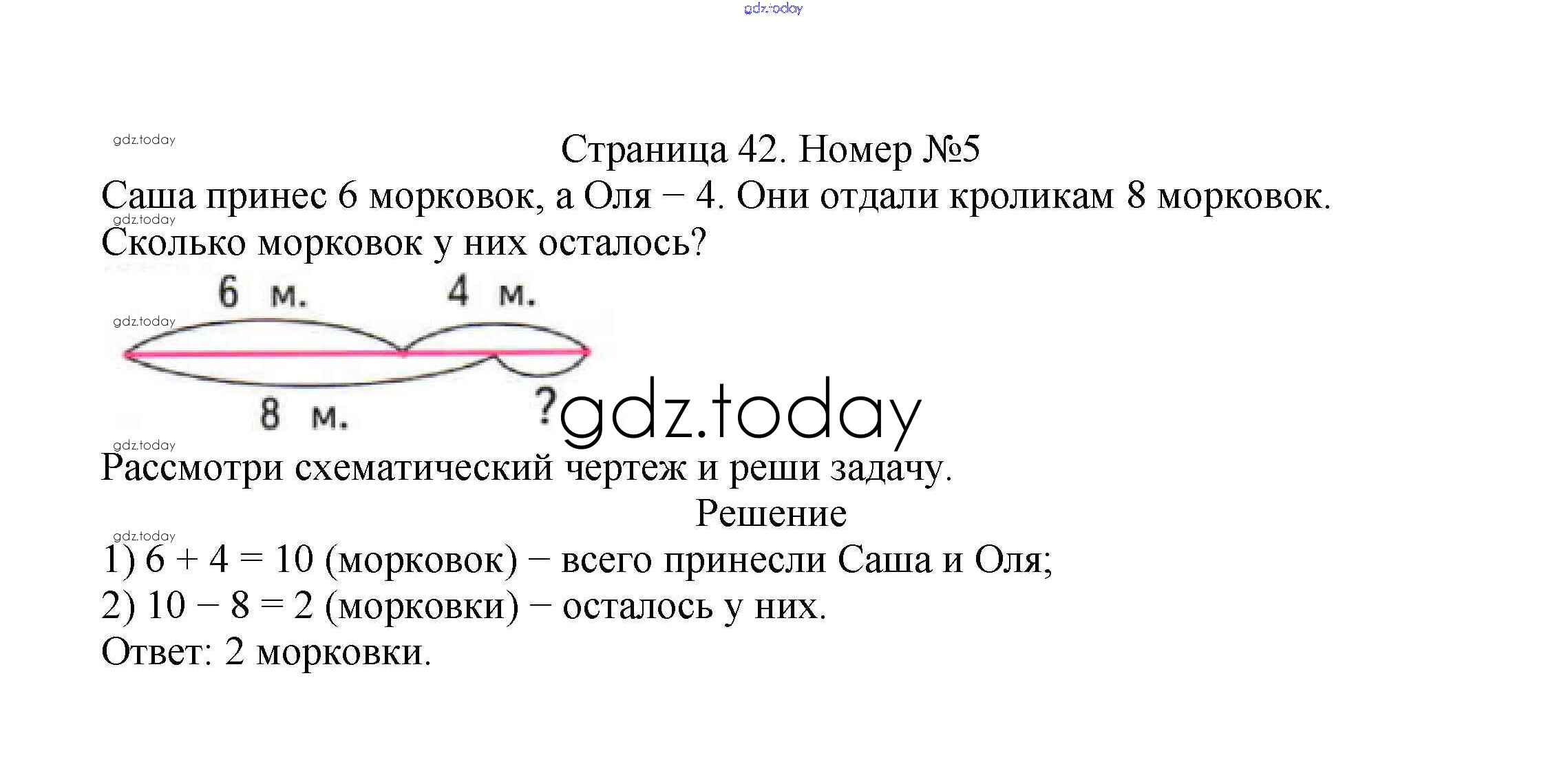 Страница 42. Номер №5

Саша принес 6 морковок, а Оля – 4. Они отдали кроликам 8 морковок. Сколько морковок у них осталось?

6 м.
4 м.
8 м.
?

Рассмотри схематический чертеж и реши задачу.

Решение

1) 6 + 4 = 10 (морковок) – всего принесли Саша и Оля;
2) 10 – 8 = 2 (морковки) – осталось у них.
Ответ: 2 морковки.

gdz.today